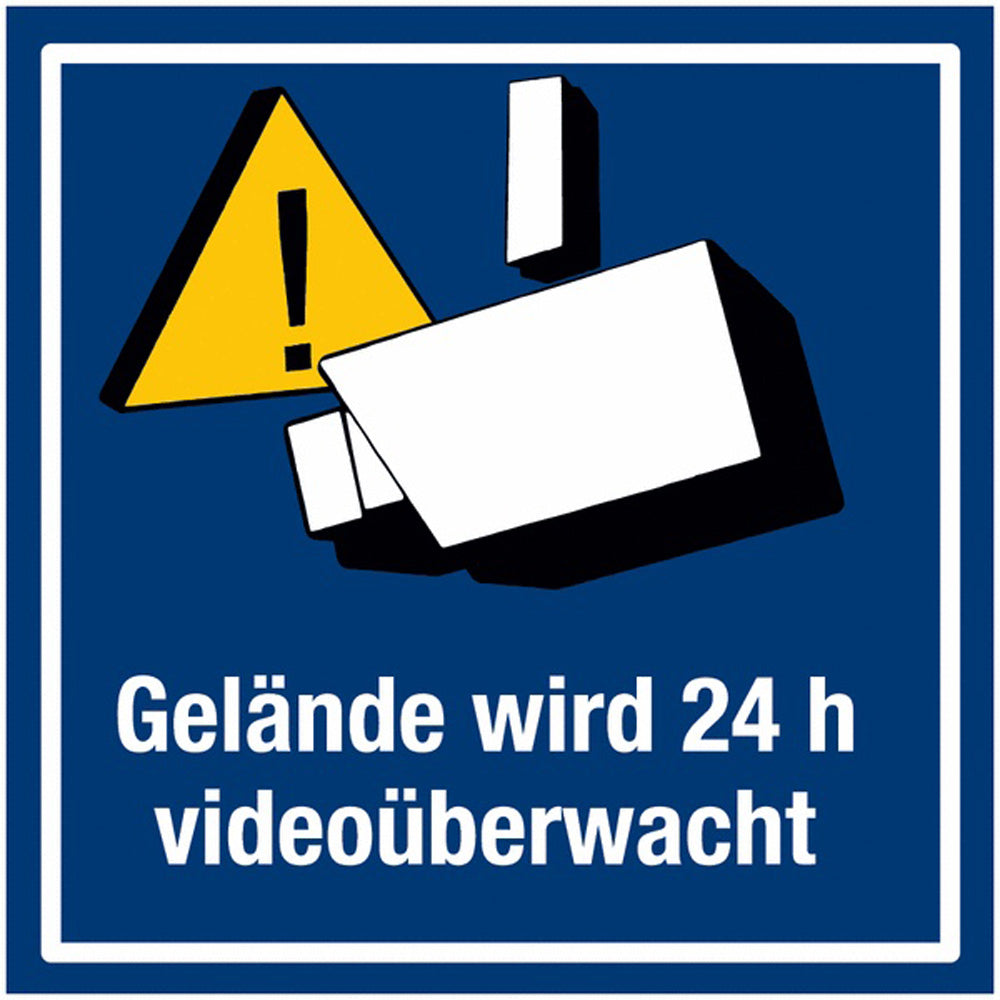 !

Gelände wird 24 h videoüberwacht